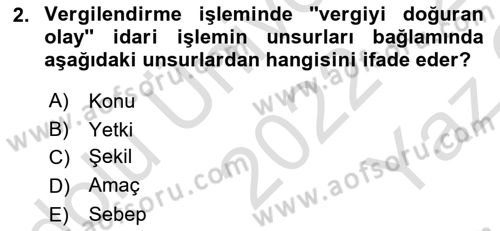 2. Vergilendirme işleminde "vergiyi doğuran olay" idari işlemin unsurları bağlamında aşağıdaki unsurlardan hangisini ifade eder?

A) Konu
B) Yetki
C) Şekil
D) Amaç
E) Sebep

www.aofsoru.com www.aofsoru.com www.aofsoru.com www.aofsoru.com 2022 Yaz